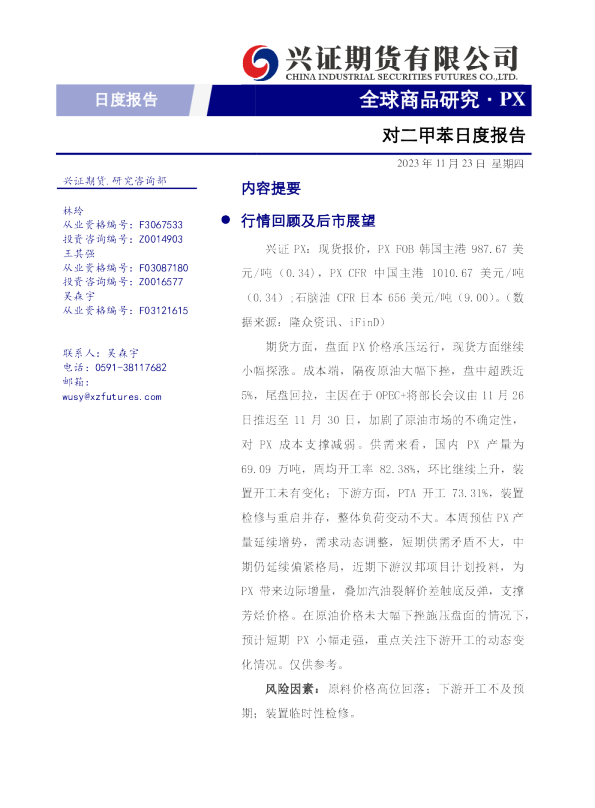 兴证期货有限公司
CHINA INDUSTRIAL SECURITIES FUTURES CO.,LTD.

日度报告

全球商品研究 · PX

对二甲苯日度报告

2023 年 11 月 23 日 星期四

兴证期货.研究咨询部

林玲
从业资格编号：F3067533
投资咨询编号：Z0014903
王其强
从业资格编号：F03087180
投资咨询编号：Z0016577
吴森宇
从业资格编号：F03121615

联系人：吴森宇
电话：0591-38117682
邮箱：
wusy@xzfutures.com

内容提要

● 行情回顾及后市展望

兴证 PX：现货报价，PX FOB 韩国主港 987.67 美元/吨（0.34），PX CFR 中国主港 1010.67 美元/吨（0.34）；石脑油 CFR 日本 656 美元/吨（9.00）。（数据来源：隆众资讯、iFinD）

期货方面，盘面 PX 价格承压运行，现货方面继续小幅探涨。成本端，隔夜原油大幅下挫，盘中超跌近 5%，尾盘回拉，主因在于 OPEC+将部长会议由 11 月 26 日推迟至 11 月 30 日，加剧了原油市场的不确定性，对 PX 成本支撑减弱。供需来看，国内 PX 产量为 69.09 万吨，周均开工率 82.38%，环比继续上升，装置开工未有变化；下游方面，PTA 开工 73.31%，装置检修与重启并存，整体负荷变动不大。本周预估 PX 产量延续增势，需求动态调整，短期供需矛盾不大，中期仍延续偏紧格局，近期下游汉邦项目计划投料，为 PX 带来边际增量，叠加汽油裂解价差触底反弹，支撑芳烃价格。在原油价格未大幅下挫施压盘面的情况下，预计短期 PX 小幅走强，重点关注下游开工的动态变化情况。仅供参考。

风险因素：原料价格高位回落；下游开工不及预期；装置临时性检修。